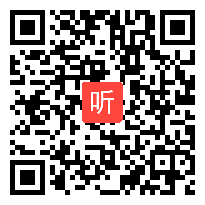 听